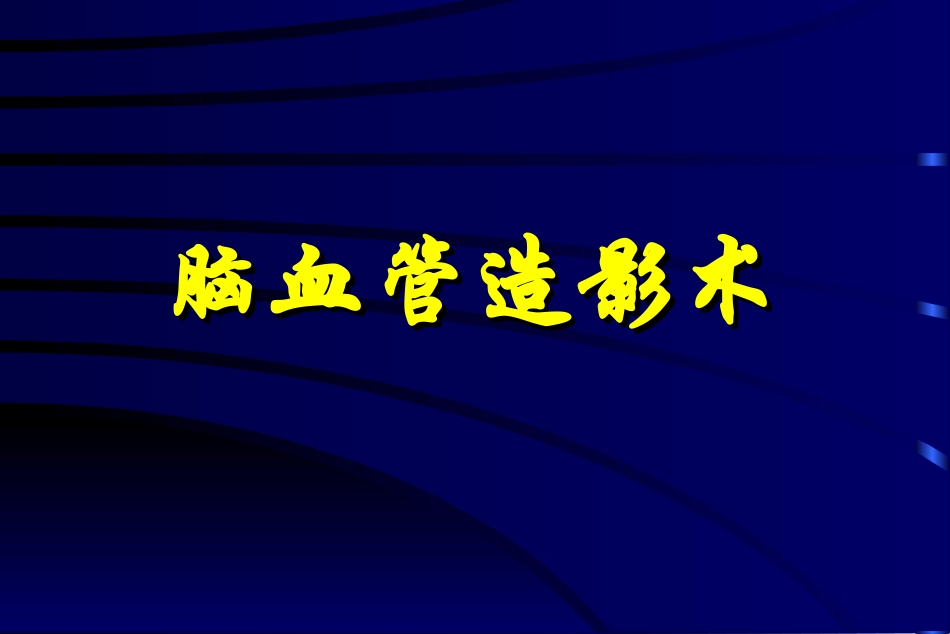 脑血管造影术